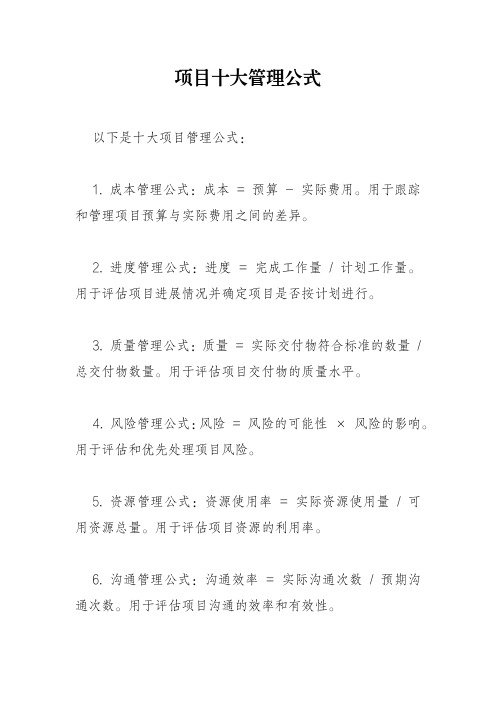 项目十大管理公式

以下是十大项目管理公式：

1. 成本管理公式：成本 = 预算 - 实际费用。用于跟踪和管理项目预算与实际费用之间的差异。

2. 进度管理公式：进度 = 完成工作量 / 计划工作量。用于评估项目进展情况并确定项目是否按计划进行。

3. 质量管理公式：质量 = 实际交付物符合标准的数量 / 总交付物数量。用于评估项目交付物的质量水平。

4. 风险管理公式：风险 = 风险的可能性 × 风险的影响。用于评估和优先处理项目风险。

5. 资源管理公式：资源使用率 = 实际资源使用量 / 可用资源总量。用于评估项目资源的利用率。

6. 沟通管理公式：沟通效率 = 实际沟通次数 / 预期沟通次数。用于评估项目沟通的效率和有效性。